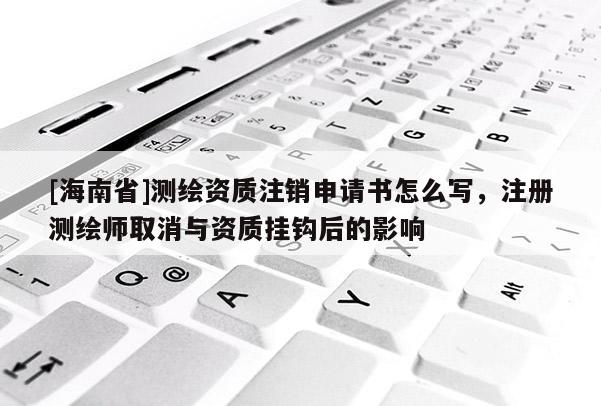 [海南省]测绘资质注销申请书怎么写，注册测绘师取消与资质挂钩后的影响